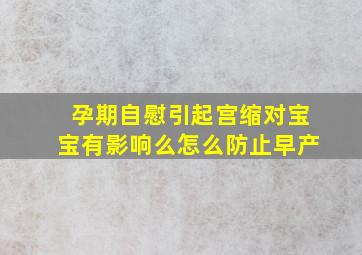 孕期自慰引起宫缩对宝宝有影响么怎么防止早产